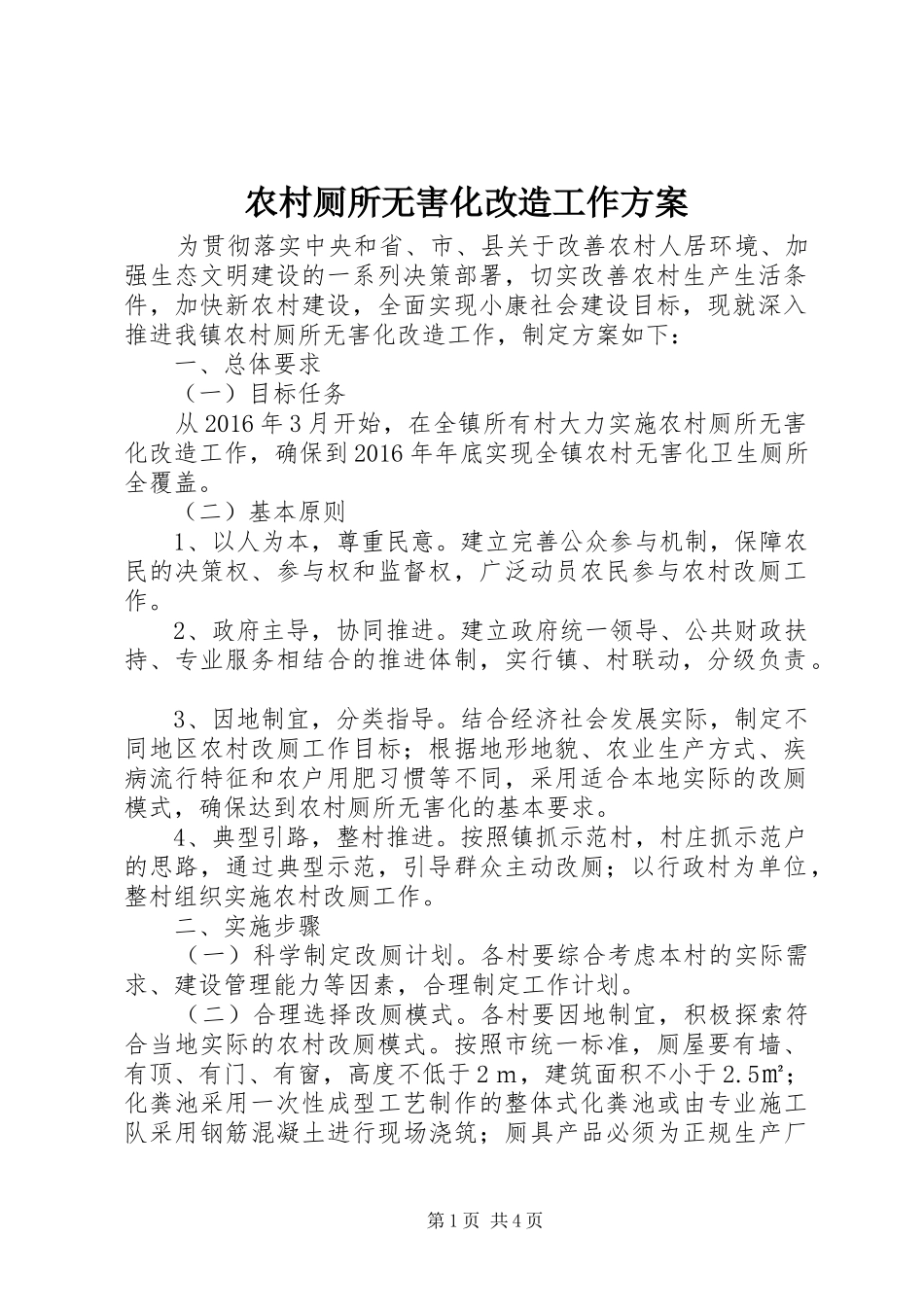 农村厕所无害化改造工作方案

为贯彻落实中央和省、市、县关于改善农村人居环境、加强生态文明建设的一系列决策部署，切实改善农村生产生活条件，加快新农村建设，全面实现小康社会建设目标，现就深入推进我镇农村厕所无害化改造工作，制定方案如下：

一、总体要求

（一）目标任务

从2016年3月开始，在全镇所有村大力实施农村厕所无害化改造工作，确保到2016年年底实现全镇农村无害化卫生厕所全覆盖。

（二）基本原则

1、以人为本，尊重民意。建立完善公众参与机制，保障农民的决策权、参与权和监督权，广泛动员农民参与农村改厕工作。

2、政府主导，协同推进。建立政府统一领导、公共财政扶持、专业服务相结合的推进体制，实行镇、村联动，分级负责。

3、因地制宜，分类指导。结合经济社会发展实际，制定不同地区农村改厕工作目标；根据地形地貌、农业生产方式、疾病流行特征和农户用肥习惯等不同，采用适合本地实际的改厕模式，确保达到农村厕所无害化的基本要求。

4、典型引路，整村推进。按照镇抓示范村，村庄抓示范户的思路，通过典型示范，引导群众主动改厕；以行政村为单位，整村组织实施农村改厕工作。

二、实施步骤

（一）科学制定改厕计划。各村要综合考虑本村的实际需求、建设管理能力等因素，合理制定工作计划。

（二）合理选择改厕模式。各村要因地制宜，积极探索符合当地实际的农村改厕模式。按照市统一标准，厕屋要有墙、有顶、有门、有窗，高度不低于2m，建筑面积不小于2.5㎡；化粪池采用一次性成型工艺制作的整体式化粪池或由专业施工队采用钢筋混凝土进行现场浇筑；厕具产品必须为正规生产厂

第1页 共4页